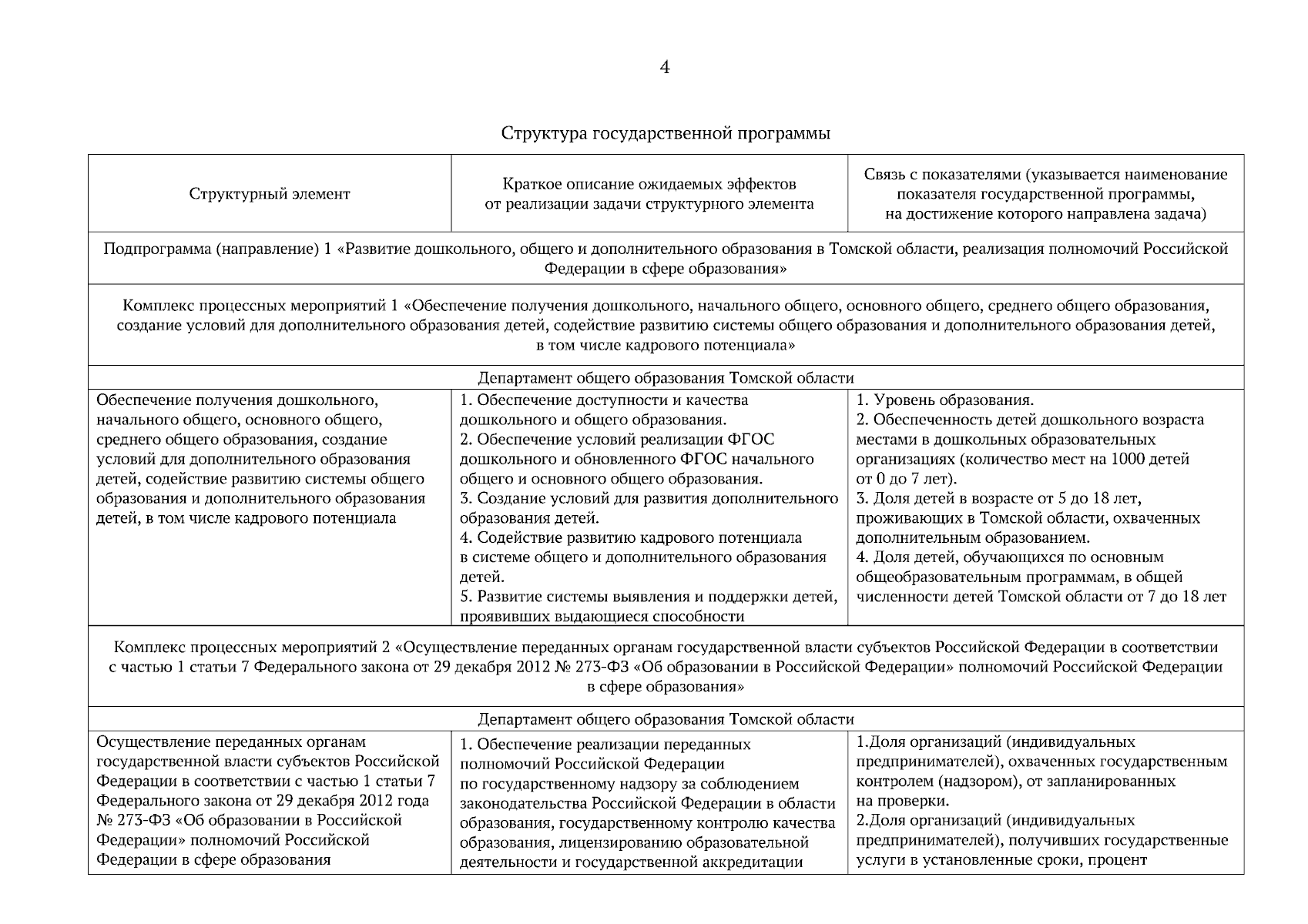 4

Структура государственной программы

| Структурный элемент | Краткое описание ожидаемых эффектов от реализации задачи структурного элемента | Связь с показателями (указывается наименование показателя государственной программы, на достижение которого направлена задача) |
|---|---|---|
| Подпрограмма (направление) 1 «Развитие дошкольного, общего и дополнительного образования в Томской области, реализация полномочий Российской Федерации в сфере образования» | | |
| Комплекс процессных мероприятий 1 «Обеспечение получения дошкольного, начального общего, основного общего, среднего общего образования, создание условий для дополнительного образования детей, содействие развитию системы общего образования и дополнительного образования детей, в том числе кадрового потенциала» | | |
| Департамент общего образования Томской области | | |
| Обеспечение получения дошкольного, начального общего, основного общего, среднего общего образования, создание условий для дополнительного образования детей, содействие развитию системы общего образования и дополнительного образования детей, в том числе кадрового потенциала | 1. Обеспечение доступности и качества дошкольного и общего образования. 2. Обеспечение условий реализации ФГОС дошкольного и обновленного ФГОС начального общего и основного общего образования. 3. Создание условий для развития дополнительного образования детей. 4. Содействие развитию кадрового потенциала в системе общего и дополнительного образования детей. 5. Развитие системы выявления и поддержки детей, проявивших выдающиеся способности | 1. Уровень образования. 2. Обеспеченность детей дошкольного возраста местами в дошкольных образовательных организациях (количество мест на 1000 детей от 0 до 7 лет). 3. Доля детей в возрасте от 5 до 18 лет, проживающих в Томской области, охваченных дополнительным образованием. 4. Доля детей, обучающихся по основным общеобразовательным программам, в общей численности детей Томской области от 7 до 18 лет |
| Комплекс процессных мероприятий 2 «Осуществление переданных органам государственной власти субъектов Российской Федерации в соответствии с частью 1 статьи 7 Федерального закона от 29 декабря 2012 № 273-ФЗ «Об образовании в Российской Федерации» полномочий Российской Федерации в сфере образования» | | |
| Департамент общего образования Томской области | | |
| Осуществление переданных органам государственной власти субъектов Российской Федерации в соответствии с частью 1 статьи 7 Федерального закона от 29 декабря 2012 года № 273-ФЗ «Об образовании в Российской Федерации» полномочий Российской Федерации в сфере образования | 1. Обеспечение реализации переданных полномочий Российской Федерации по государственному надзору за соблюдением законодательства Российской Федерации в области образования, государственному контролю качества образования, лицензированию образовательной деятельности и государственной аккредитации | 1.Доля организаций (индивидуальных предпринимателей), охваченных государственным контролем (надзором), от запланированных на проверки. 2.Доля организаций (индивидуальных предпринимателей), получивших государственные услуги в установленные сроки, процент |